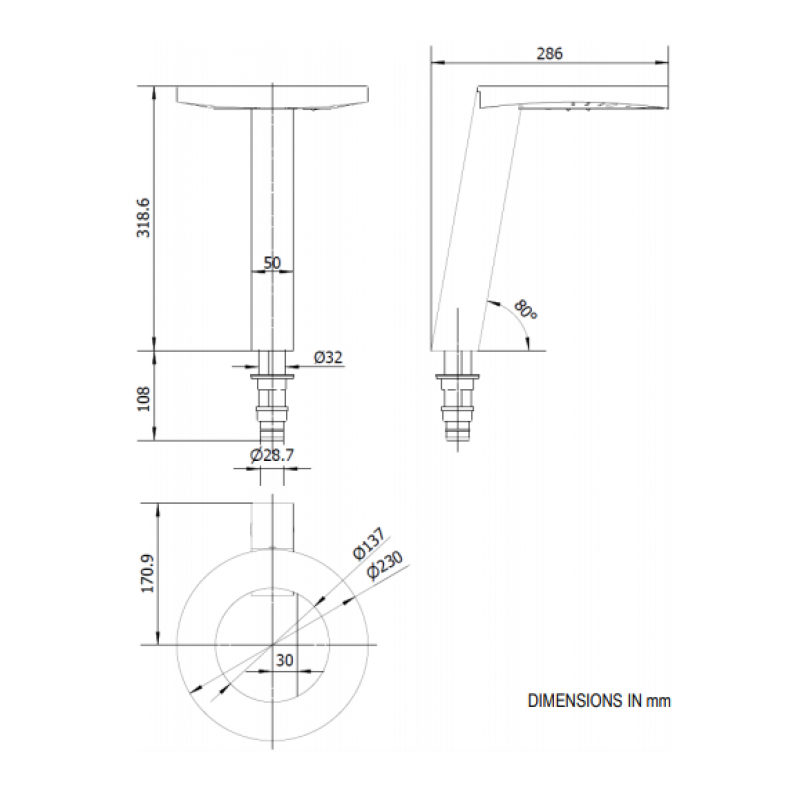 286

318.6

50

80°

Ø32

108

Ø28.7

170.9

Ø137

Ø230

30

DIMENSIONS IN mm